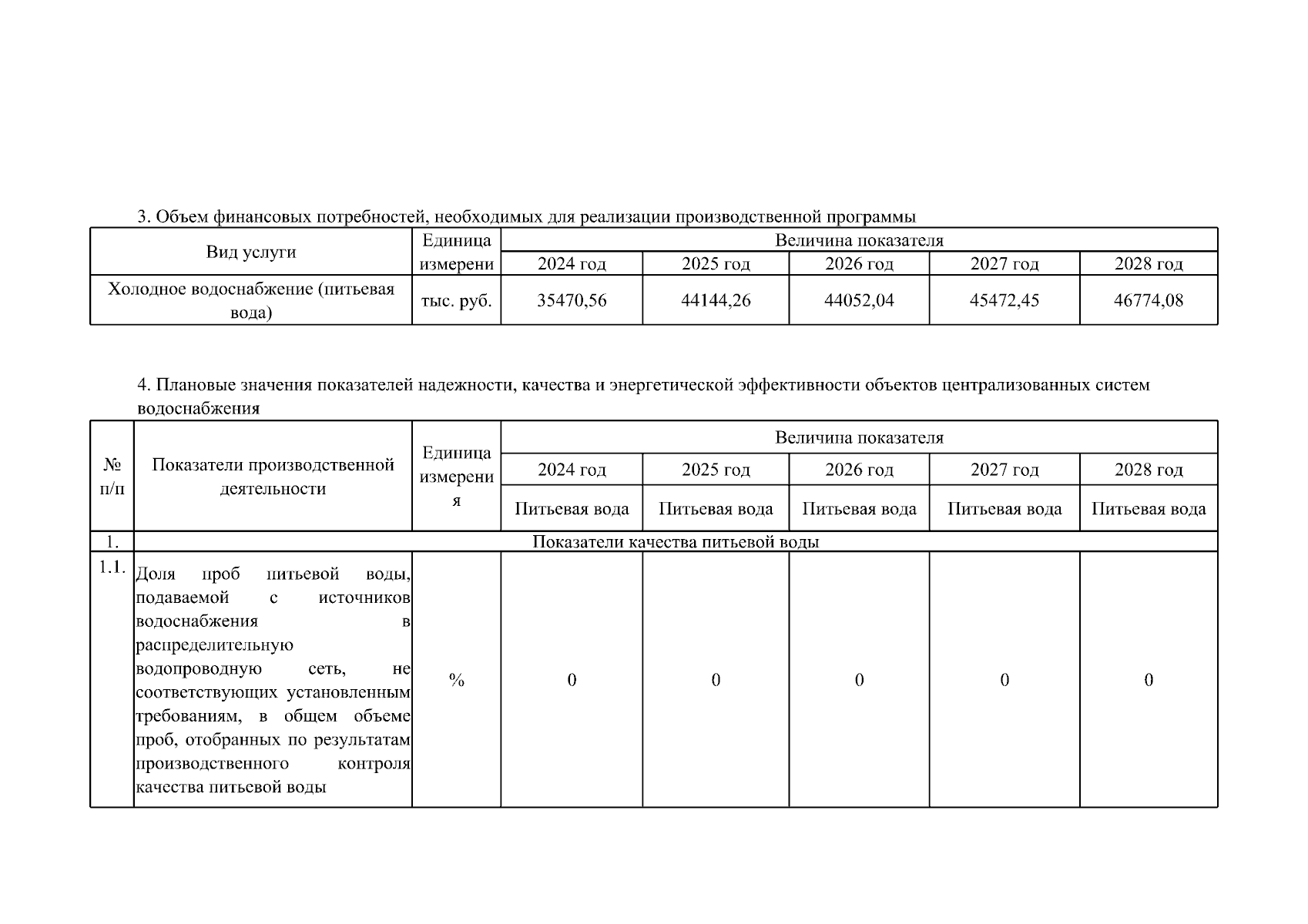 3. Объем финансовых потребностей, необходимых для реализации производственной программы

| Вид услуги | Единица измерени | Величина показателя | | | | |
|---|---|---|---|---|---|---|
| | | 2024 год | 2025 год | 2026 год | 2027 год | 2028 год |
| Холодное водоснабжение (питьевая вода) | тыс. руб. | 35470,56 | 44144,26 | 44052,04 | 45472,45 | 46774,08 |

4. Плановые значения показателей надежности, качества и энергетической эффективности объектов централизованных систем водоснабжения

| № п/п | Показатели производственной деятельности | Единица измерения | Величина показателя | | | | |
|---|---|---|---|---|---|---|---|
| | | | 2024 год | 2025 год | 2026 год | 2027 год | 2028 год |
| | | | Питьевая вода | Питьевая вода | Питьевая вода | Питьевая вода | Питьевая вода |
| 1. | Показатели качества питьевой воды | | | | | | |
| 1.1. | Доля проб питьевой воды, подаваемой с источников водоснабжения в распределительную водопроводную сеть, не соответствующих установленным требованиям, в общем объеме проб, отобранных по результатам производственного контроля качества питьевой воды | % | 0 | 0 | 0 | 0 | 0 |